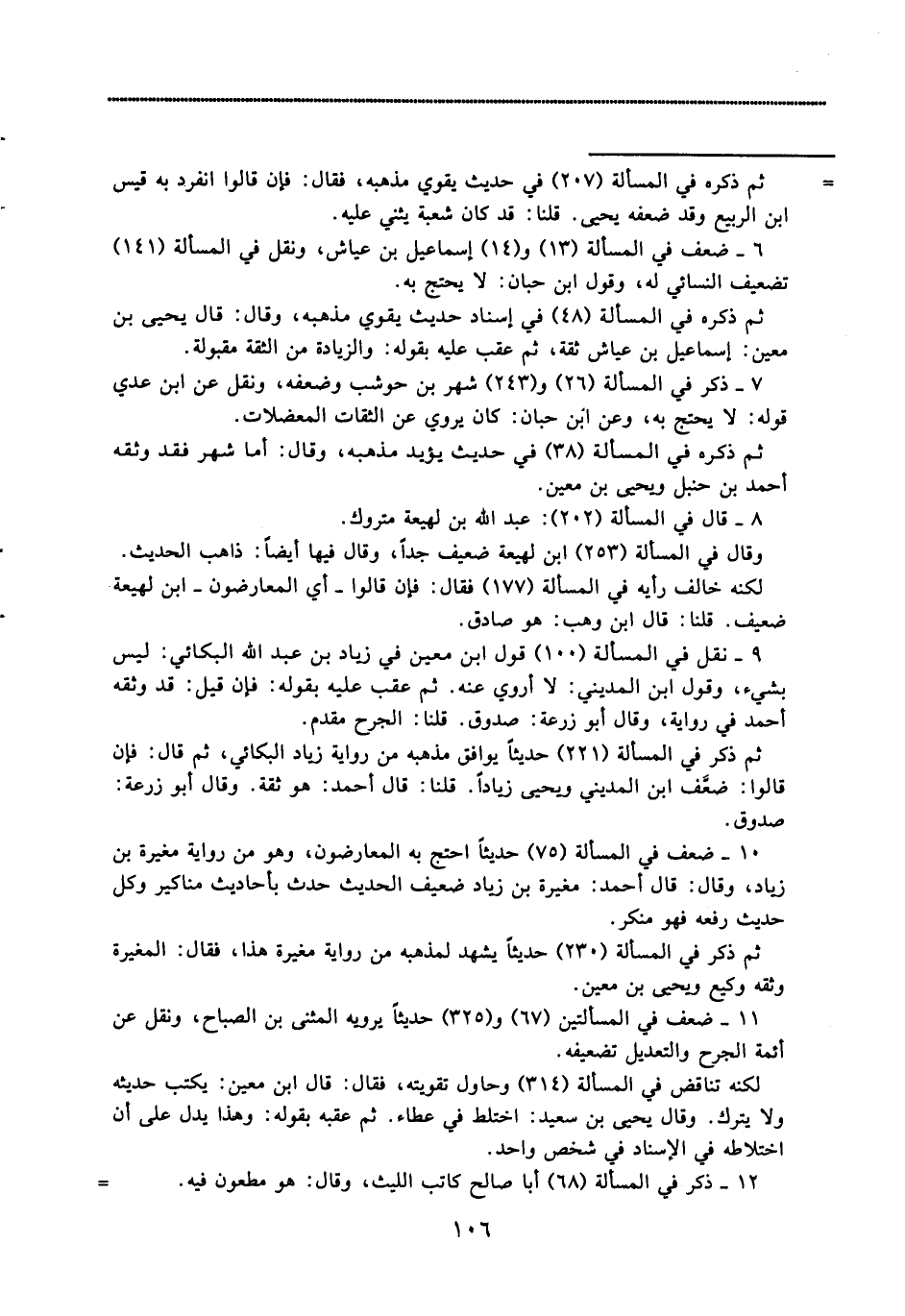 = ثم ذكره في المسألة (٢٠٧) في حديث يقوي مذهبه، فقال: فإن قالوا انفرد به قيس ابن الربيع وقد ضعفه يحيى. قلنا: قد كان شعبة يثني عليه.

٦ ـ ضعف في المسألة (١٣) و(١٤) إسماعيل بن عياش، ونقل في المسألة (١٤١) تضعيف النسائي له، وقول ابن حبان: لا يحتج به.

ثم ذكره في المسألة (٤٨) في إسناد حديث يقوي مذهبه، وقال: قال يحيى بن معين: إسماعيل بن عياش ثقة، ثم عقب عليه بقوله: والزيادة من الثقة مقبولة.

٧ ـ ذكر في المسألة (٢٦) و(٢٤٣) شهر بن حوشب وضعفه، ونقل عن ابن عدي قوله: لا يحتج به، وعن ابن حبان: كان يروي عن الثقات المعضلات.

ثم ذكره في المسألة (٣٨) في حديث يؤيد مذهبه، وقال: أما شهر فقد وثقه أحمد بن حنبل ويحيى بن معين.

٨ ـ قال في المسألة (٢٠٢): عبد الله بن لهيعة متروك.

وقال في المسألة (٢٥٣) ابن لهيعة ضعيف جداً، وقال فيها أيضاً: ذاهب الحديث.

لكنه خالف رأيه في المسألة (١٧٧) فقال: فإن قالوا ـ أي المعارضون ـ ابن لهيعة ضعيف. قلنا: قال ابن وهب: هو صادق.

٩ ـ نقل في المسألة (١٠٠) قول ابن معين في زياد بن عبد الله البكائي: ليس بشيء، وقول ابن المديني: لا أروي عنه. ثم عقب عليه بقوله: فإن قيل: قد وثقه أحمد في رواية، وقال أبو زرعة: صدوق. قلنا: الجرح مقدم.

ثم ذكر في المسألة (٢٢١) حديثاً يوافق مذهبه من رواية زياد البكائي، ثم قال: فإن قالوا: ضعَّف ابن المديني ويحيى زياداً. قلنا: قال أحمد: هو ثقة. وقال أبو زرعة: صدوق.

١٠ ـ ضعف في المسألة (٧٥) حديثاً احتج به المعارضون، وهو من رواية مغيرة بن زياد، وقال: قال أحمد: مغيرة بن زياد ضعيف الحديث حدث بأحاديث مناكير وكل حديث رفعه فهو منكر.

ثم ذكر في المسألة (٢٣٠) حديثاً يشهد لمذهبه من رواية مغيرة هذا، فقال: المغيرة وثقه وكيع ويحيى بن معين.

١١ ـ ضعف في المسألتين (٦٧) و(٣٢٥) حديثاً يرويه المثنى بن الصباح، ونقل عن أئمة الجرح والتعديل تضعيفه.

لكنه تناقض في المسألة (٣١٤) وحاول تقويته، فقال: قال ابن معين: يكتب حديثه ولا يترك. وقال يحيى بن سعيد: اختلط في عطاء. ثم عقبه بقوله: وهذا يدل على أن اختلاطه في الإسناد في شخص واحد.

١٢ ـ ذكر في المسألة (٦٨) أبا صالح كاتب الليث، وقال: هو مطعون فيه. =

١٠٦